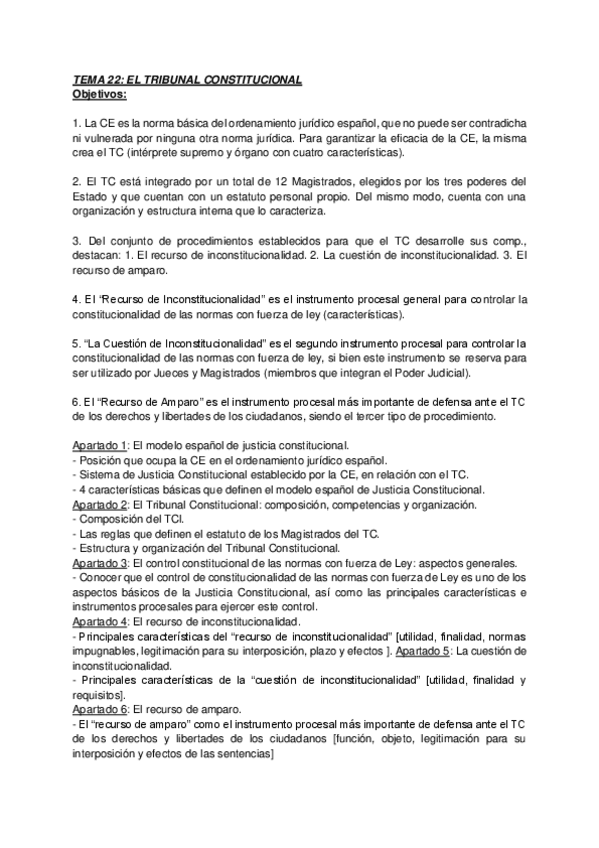 TEMA 22: EL TRIBUNAL CONSTITUCIONAL
Objetivos:

1. La CE es la norma básica del ordenamiento jurídico español, que no puede ser contradicha ni vulnerada por ninguna otra norma jurídica. Para garantizar la eficacia de la CE, la misma crea el TC (intérprete supremo y órgano con cuatro características).

2. El TC está integrado por un total de 12 Magistrados, elegidos por los tres poderes del Estado y que cuentan con un estatuto personal propio. Del mismo modo, cuenta con una organización y estructura interna que lo caracteriza.

3. Del conjunto de procedimientos establecidos para que el TC desarrolle sus comp., destacan: 1. El recurso de inconstitucionalidad. 2. La cuestión de inconstitucionalidad. 3. El recurso de amparo.

4. El "Recurso de Inconstitucionalidad" es el instrumento procesal general para controlar la constitucionalidad de las normas con fuerza de ley (características).

5. "La Cuestión de Inconstitucionalidad" es el segundo instrumento procesal para controlar la constitucionalidad de las normas con fuerza de ley, si bien este instrumento se reserva para ser utilizado por Jueces y Magistrados (miembros que integran el Poder Judicial).

6. El "Recurso de Amparo" es el instrumento procesal más importante de defensa ante el TC de los derechos y libertades de los ciudadanos, siendo el tercer tipo de procedimiento.

Apartado 1: El modelo español de justicia constitucional.
- Posición que ocupa la CE en el ordenamiento jurídico español.
- Sistema de Justicia Constitucional establecido por la CE, en relación con el TC.
- 4 características básicas que definen el modelo español de Justicia Constitucional.
Apartado 2: El Tribunal Constitucional: composición, competencias y organización.
- Composición del TCl.
- Las reglas que definen el estatuto de los Magistrados del TC.
- Estructura y organización del Tribunal Constitucional.
Apartado 3: El control constitucional de las normas con fuerza de Ley: aspectos generales.
- Conocer que el control de constitucionalidad de las normas con fuerza de Ley es uno de los aspectos básicos de la Justicia Constitucional, así como las principales características e instrumentos procesales para ejercer este control.
Apartado 4: El recurso de inconstitucionalidad.
- Principales características del "recurso de inconstitucionalidad" [utilidad, finalidad, normas impugnables, legitimación para su interposición, plazo y efectos ]. Apartado 5: La cuestión de inconstitucionalidad.
- Principales características de la "cuestión de inconstitucionalidad" [utilidad, finalidad y requisitos].
Apartado 6: El recurso de amparo.
- El "recurso de amparo" como el instrumento procesal más importante de defensa ante el TC de los derechos y libertades de los ciudadanos [función, objeto, legitimación para su interposición y efectos de las sentencias]